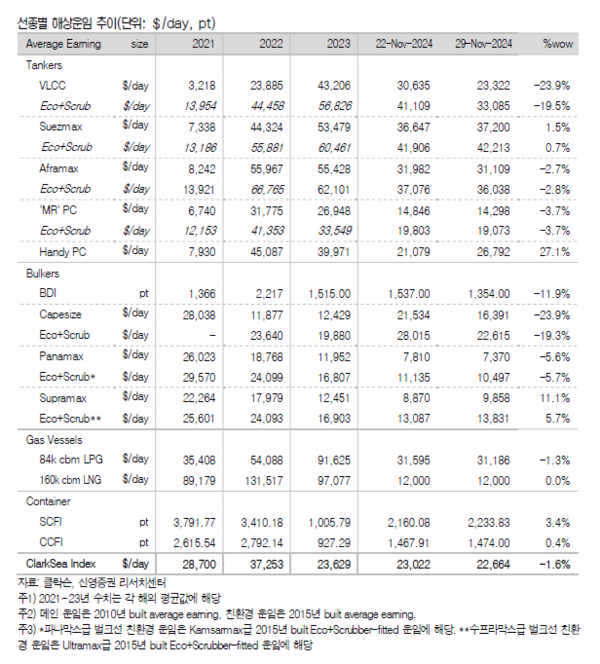 선종별 해상운임 추이(단위: $/day, pt)

| Average Earning | size | 2021 | 2022 | 2023 | 22-Nov-2024 | 29-Nov-2024 | %wow |
|---|---|---|---|---|---|---|---|
| Tankers | | | | | | | |
| VLCC | $/day | 3,218 | 23,885 | 43,206 | 30,635 | 23,322 | -23.9% |
| Eco+Scrub | $/day | 13,954 | 44,458 | 56,826 | 41,109 | 33,085 | -19.5% |
| Suezmax | $/day | 7,338 | 44,324 | 53,479 | 36,647 | 37,200 | 1.5% |
| Eco+Scrub | $/day | 13,186 | 55,881 | 60,461 | 41,906 | 42,213 | 0.7% |
| Aframax | $/day | 8,242 | 55,967 | 55,428 | 31,982 | 31,109 | -2.7% |
| Eco+Scrub | $/day | 13,921 | 66,765 | 62,101 | 37,076 | 36,038 | -2.8% |
| 'MR' PC | $/day | 6,740 | 31,775 | 26,948 | 14,846 | 14,298 | -3.7% |
| Eco+Scrub | $/day | 12,153 | 41,353 | 33,549 | 19,803 | 19,073 | -3.7% |
| Handy PC | $/day | 7,930 | 45,087 | 39,971 | 21,079 | 26,792 | 27.1% |
| Bulkers | | | | | | | |
| BDI | pt | 1,366 | 2,217 | 1,515.00 | 1,537.00 | 1,354.00 | -11.9% |
| Capesize | $/day | 28,038 | 11,877 | 12,429 | 21,534 | 16,391 | -23.9% |
| Eco+Scrub | $/day | - | 23,640 | 19,880 | 28,015 | 22,615 | -19.3% |
| Panamax | $/day | 26,023 | 18,768 | 11,952 | 7,810 | 7,370 | -5.6% |
| Eco+Scrub* | $/day | 29,570 | 24,099 | 16,807 | 11,135 | 10,497 | -5.7% |
| Supramax | $/day | 22,264 | 17,979 | 12,451 | 8,870 | 9,858 | 11.1% |
| Eco+Scrub** | $/day | 25,601 | 24,093 | 16,903 | 13,087 | 13,831 | 5.7% |
| Gas Vessels | | | | | | | |
| 84k cbm LPG | $/day | 35,408 | 54,088 | 91,625 | 31,595 | 31,186 | -1.3% |
| 160k cbm LNG | $/day | 89,179 | 131,517 | 97,077 | 12,000 | 12,000 | 0.0% |
| Container | | | | | | | |
| SCFI | pt | 3,791.77 | 3,410.18 | 1,005.79 | 2,160.08 | 2,233.83 | 3.4% |
| CCFI | pt | 2,615.54 | 2,792.14 | 927.29 | 1,467.91 | 1,474.00 | 0.4% |
| ClarkSea Index | $/day | 28,700 | 37,253 | 23,629 | 23,022 | 22,664 | -1.6% |

자료: 클락슨, 신영증권 리서치센터
주1) 2021-23년 수치는 각 해의 평균값에 해당
주2) 메인 운임은 2010년 built average earning, 친환경 운임은 2015년 built average earning.
주3) *파나막스급 벌크선 친환경 운임은 Kamsarmax급 2015년 built Eco+Scrubber-fitted 운임에 해당. **수프라막스급 벌크선 친환경 운임은 Ultramax급 2015년 built Eco+Scrubber-fitted 운임에 해당